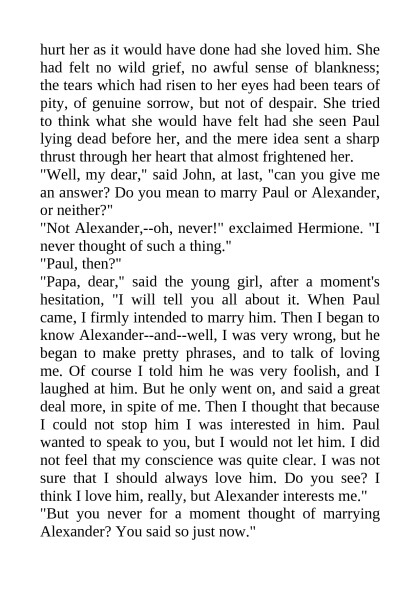 hurt her as it would have done had she loved him. She had felt no wild grief, no awful sense of blankness; the tears which had risen to her eyes had been tears of pity, of genuine sorrow, but not of despair. She tried to think what she would have felt had she seen Paul lying dead before her, and the mere idea sent a sharp thrust through her heart that almost frightened her.

"Well, my dear," said John, at last, "can you give me an answer? Do you mean to marry Paul or Alexander, or neither?"

"Not Alexander,--oh, never!" exclaimed Hermione. "I never thought of such a thing."

"Paul, then?"

"Papa, dear," said the young girl, after a moment's hesitation, "I will tell you all about it. When Paul came, I firmly intended to marry him. Then I began to know Alexander--and--well, I was very wrong, but he began to make pretty phrases, and to talk of loving me. Of course I told him he was very foolish, and I laughed at him. But he only went on, and said a great deal more, in spite of me. Then I thought that because I could not stop him I was interested in him. Paul wanted to speak to you, but I would not let him. I did not feel that my conscience was quite clear. I was not sure that I should always love him. Do you see? I think I love him, really, but Alexander interests me."

"But you never for a moment thought of marrying Alexander? You said so just now."